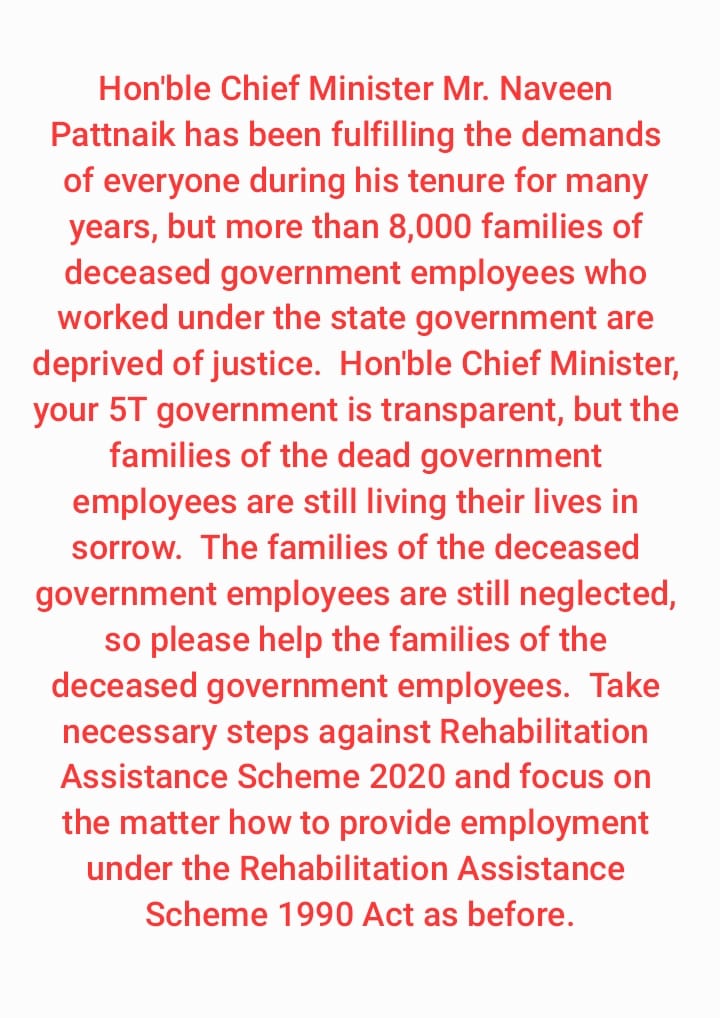 Hon'ble Chief Minister Mr. Naveen Pattnaik has been fulfilling the demands of everyone during his tenure for many years, but more than 8,000 families of deceased government employees who worked under the state government are deprived of justice.  Hon'ble Chief Minister, your 5T government is transparent, but the families of the dead government employees are still living their lives in sorrow.  The families of the deceased government employees are still neglected, so please help the families of the deceased government employees.  Take necessary steps against Rehabilitation Assistance Scheme 2020 and focus on the matter how to provide employment under the Rehabilitation Assistance Scheme 1990 Act as before.